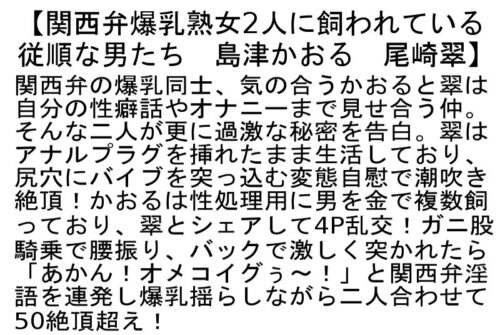 【関西弁爆乳熟女2人に飼われている従順な男たち　島津かおる　尾崎翠】

関西弁の爆乳同士、気の合うかおると翠は自分の性癖話やオナニーまで見せ合う仲。そんな二人が更に過激な秘密を告白。翠はアナルプラグを挿れたまま生活しており、尻穴にバイブを突っ込む変態自慰で潮吹き絶頂！かおるは性処理用に男を金で複数飼っており、翠とシェアして4P乱交！ガニ股騎乗で腰振り、バックで激しく突かれたら「あかん！オメコイグぅ～！」と関西弁淫語を連発し爆乳揺らしながら二人合わせて50絶頂超え！